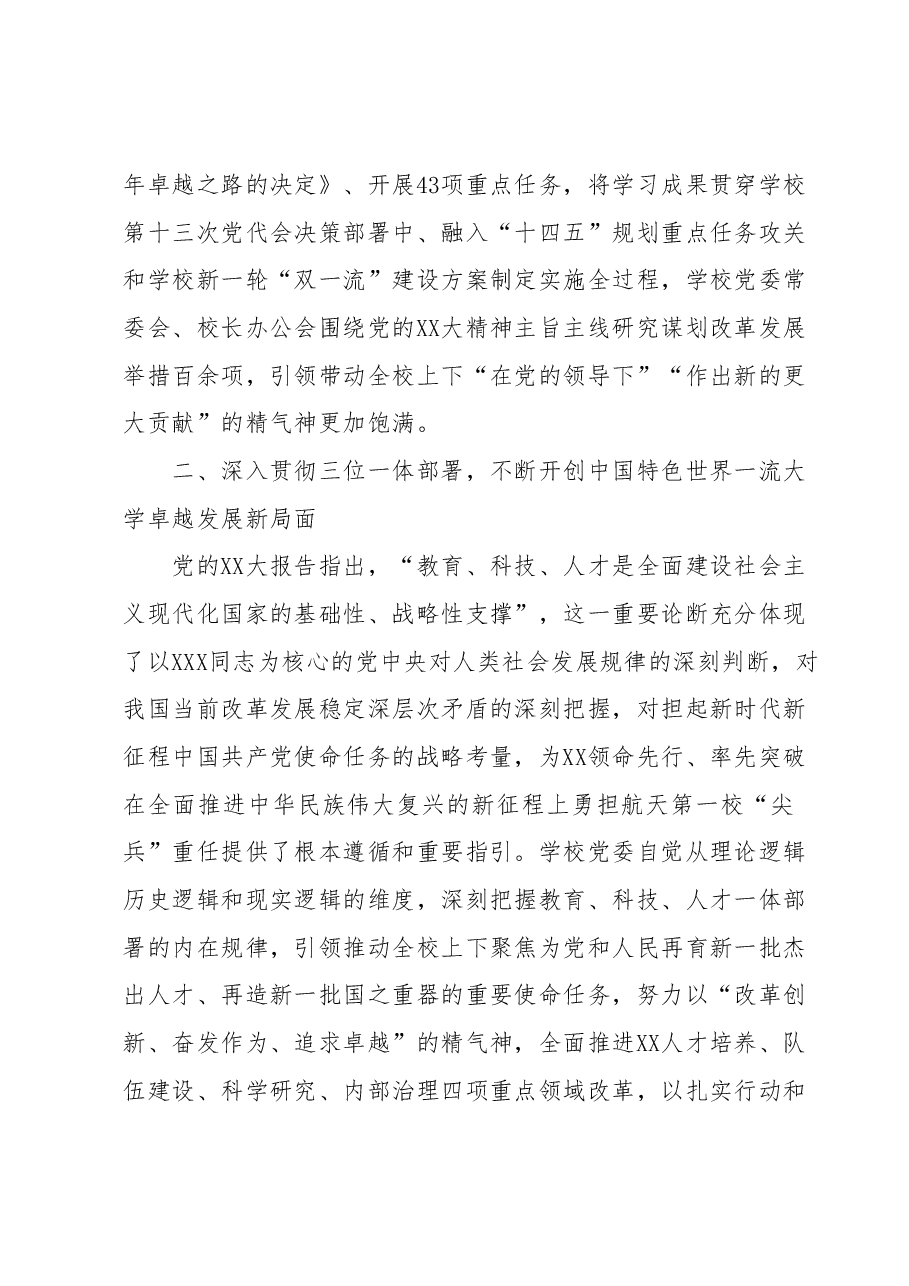 年卓越之路的决定》、开展43项重点任务，将学习成果贯穿学校第十三次党代会决策部署中、融入“十四五”规划重点任务攻关和学校新一轮“双一流”建设方案制定实施全过程，学校党委常委会、校长办公会围绕党的XX大精神主旨主线研究谋划改革发展举措百余项，引领带动全校上下“在党的领导下”“作出新的更大贡献”的精气神更加饱满。

二、深入贯彻三位一体部署，不断开创中国特色世界一流大学卓越发展新局面

党的XX大报告指出，“教育、科技、人才是全面建设社会主义现代化国家的基础性、战略性支撑”，这一重要论断充分体现了以XXX同志为核心的党中央对人类社会发展规律的深刻判断，对我国当前改革发展稳定深层次矛盾的深刻把握，对担起新时代新征程中国共产党使命任务的战略考量，为XX领命先行、率先突破在全面推进中华民族伟大复兴的新征程上勇担航天第一校“尖兵”重任提供了根本遵循和重要指引。学校党委自觉从理论逻辑历史逻辑和现实逻辑的维度，深刻把握教育、科技、人才一体部署的内在规律，引领推动全校上下聚焦为党和人民再育新一批杰出人才、再造新一批国之重器的重要使命任务，努力以“改革创新、奋发作为、追求卓越”的精气神，全面推进XX人才培养、队伍建设、科学研究、内部治理四项重点领域改革，以扎实行动和